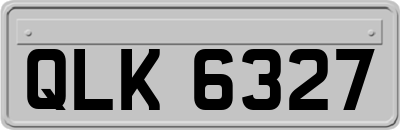 QLK 6327